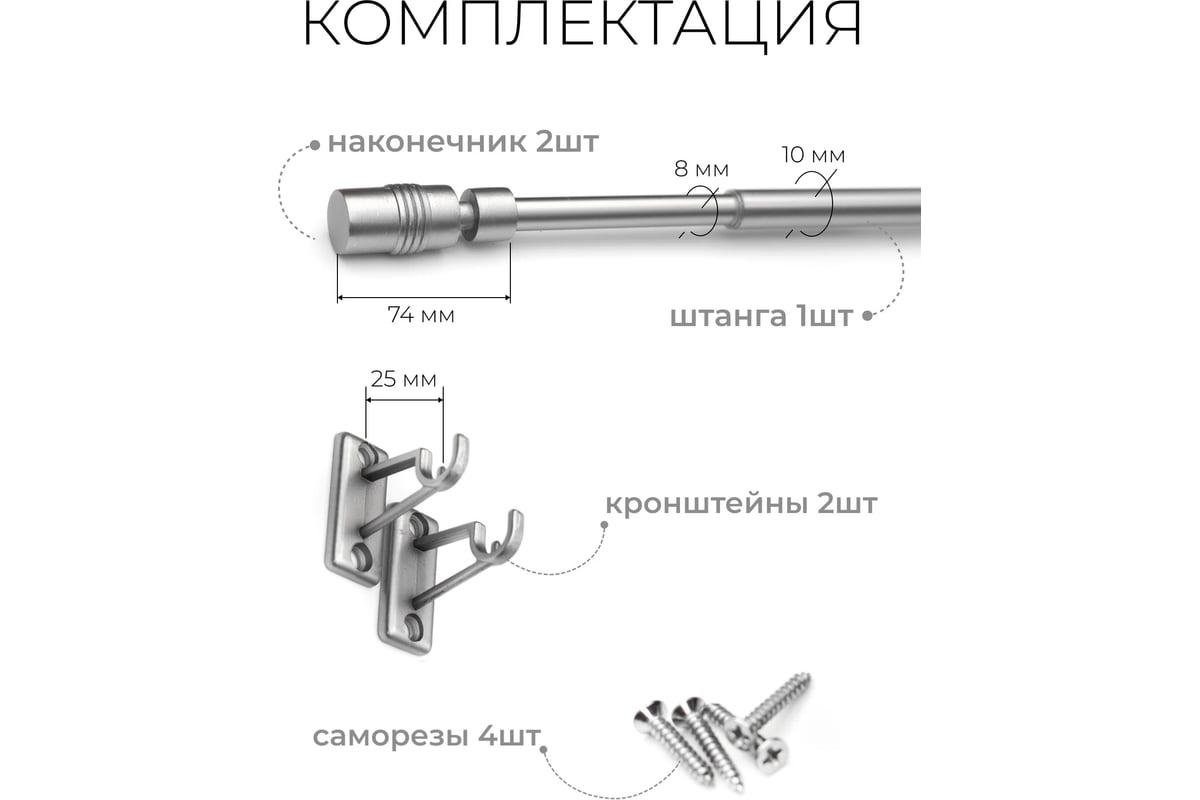 КОМПЛЕКТАЦИЯ

наконечник 2шт

8 мм

10 мм

74 мм

штанга 1шт

25 мм

кронштейны 2шт

саморезы 4шт